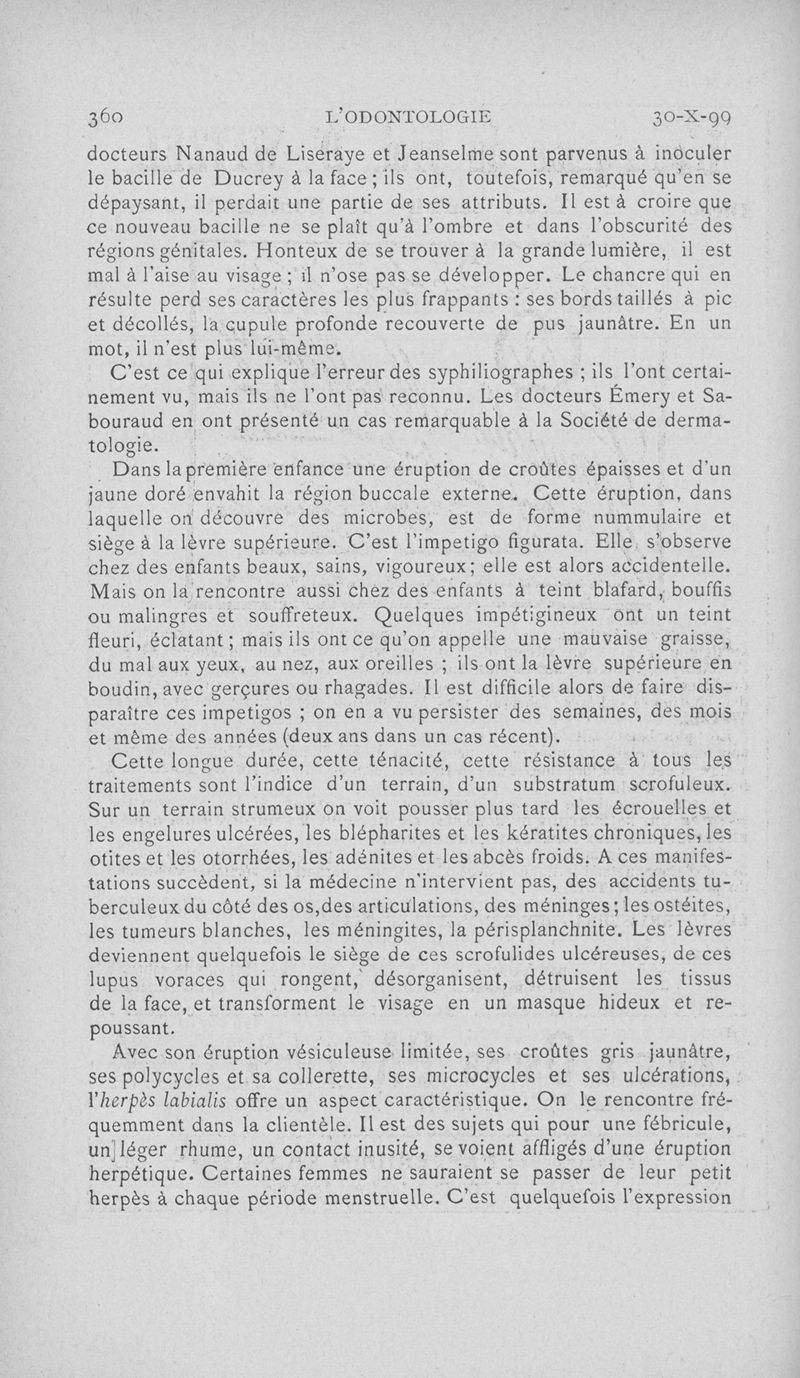 360 L'ODONTOLOGIE 30-X-99

docteurs Nanaud de Liseraye et Jeanselme sont parvenus à inoculer le bacille de Ducrey à la face ; ils ont, toutefois, remarqué qu'en se dépaysant, il perdait une partie de ses attributs. Il est à croire que ce nouveau bacille ne se plaît qu'à l'ombre et dans l'obscurité des régions génitales. Honteux de se trouver à la grande lumière, il est mal à l'aise au visage ; il n'ose pas se développer. Le chancre qui en résulte perd ses caractères les plus frappants : ses bords taillés à pic et décollés, la cupule profonde recouverte de pus jaunâtre. En un mot, il n'est plus lui-même.

C'est ce qui explique l'erreur des syphiliographes ; ils l'ont certainement vu, mais ils ne l'ont pas reconnu. Les docteurs Émery et Sabouraud en ont présenté un cas remarquable à la Société de dermatologie.

Dans la première enfance une éruption de croûtes épaisses et d'un jaune doré envahit la région buccale externe. Cette éruption, dans laquelle on découvre des microbes, est de forme nummulaire et siège à la lèvre supérieure. C'est l'impetigo figurata. Elle s'observe chez des enfants beaux, sains, vigoureux ; elle est alors accidentelle. Mais on la rencontre aussi chez des enfants à teint blafard, bouffis ou malingres et souffreteux. Quelques impétigineux ont un teint fleuri, éclatant ; mais ils ont ce qu'on appelle une mauvaise graisse, du mal aux yeux, au nez, aux oreilles ; ils ont la lèvre supérieure en boudin, avec gerçures ou rhagades. Il est difficile alors de faire disparaître ces impetigos ; on en a vu persister des semaines, des mois et même des années (deux ans dans un cas récent).

Cette longue durée, cette ténacité, cette résistance à tous les traitements sont l'indice d'un terrain, d'un substratum scrofuleux. Sur un terrain strumeux on voit pousser plus tard les écrouelles et les engelures ulcérées, les blépharites et les kératites chroniques, les otites et les otorrhées, les adénites et les abcès froids. A ces manifestations succèdent, si la médecine n'intervient pas, des accidents tuberculeux du côté des os, des articulations, des méninges ; les ostéites, les tumeurs blanches, les méningites, la périsplanchnite. Les lèvres deviennent quelquefois le siège de ces scrofulides ulcéreuses, de ces lupus voraces qui rongent, désorganisent, détruisent les tissus de la face, et transforment le visage en un masque hideux et repoussant.

Avec son éruption vésiculeuse limitée, ses croûtes gris jaunâtre, ses polycycles et sa collerette, ses microcycles et ses ulcérations, l'herpès labialis offre un aspect caractéristique. On le rencontre fréquemment dans la clientèle. Il est des sujets qui pour une fébricule, un léger rhume, un contact inusité, se voient affligés d'une éruption herpétique. Certaines femmes ne sauraient se passer de leur petit herpès à chaque période menstruelle. C'est quelquefois l'expression